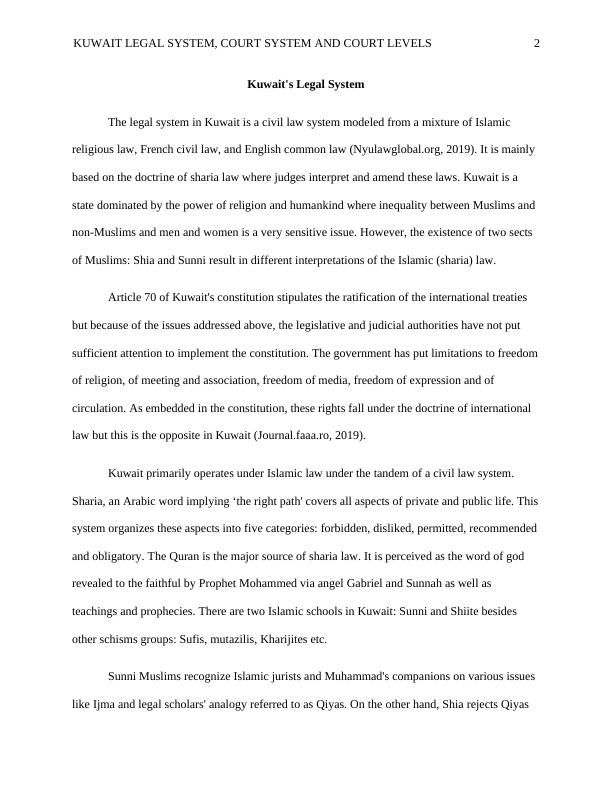 KUWAIT LEGAL SYSTEM, COURT SYSTEM AND COURT LEVELS 2

Kuwait's Legal System

The legal system in Kuwait is a civil law system modeled from a mixture of Islamic religious law, French civil law, and English common law (Nyulawglobal.org, 2019). It is mainly based on the doctrine of sharia law where judges interpret and amend these laws. Kuwait is a state dominated by the power of religion and humankind where inequality between Muslims and non-Muslims and men and women is a very sensitive issue. However, the existence of two sects of Muslims: Shia and Sunni result in different interpretations of the Islamic (sharia) law.

Article 70 of Kuwait's constitution stipulates the ratification of the international treaties but because of the issues addressed above, the legislative and judicial authorities have not put sufficient attention to implement the constitution. The government has put limitations to freedom of religion, of meeting and association, freedom of media, freedom of expression and of circulation. As embedded in the constitution, these rights fall under the doctrine of international law but this is the opposite in Kuwait (Journal.faaa.ro, 2019).

Kuwait primarily operates under Islamic law under the tandem of a civil law system. Sharia, an Arabic word implying ‘the right path' covers all aspects of private and public life. This system organizes these aspects into five categories: forbidden, disliked, permitted, recommended and obligatory. The Quran is the major source of sharia law. It is perceived as the word of god revealed to the faithful by Prophet Mohammed via angel Gabriel and Sunnah as well as teachings and prophecies. There are two Islamic schools in Kuwait: Sunni and Shiite besides other schisms groups: Sufis, mutazilis, Kharijites etc.

Sunni Muslims recognize Islamic jurists and Muhammad's companions on various issues like Ijma and legal scholars' analogy referred to as Qiyas. On the other hand, Shia rejects Qiyas